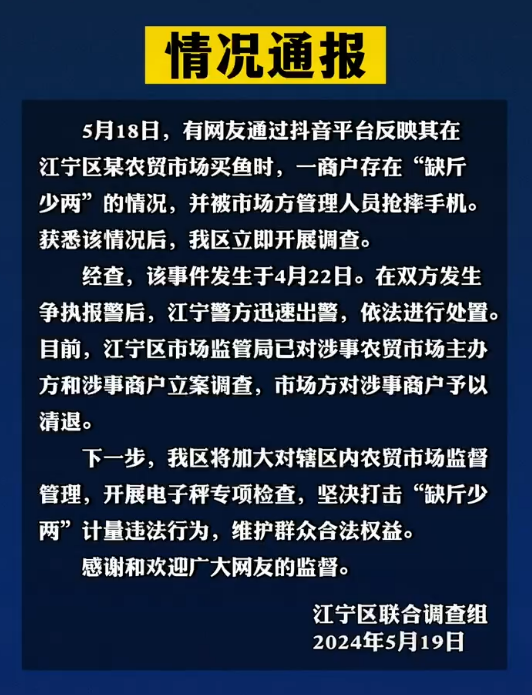 情况通报

5月18日，有网友通过抖音平台反映其在江宁区某农贸市场买鱼时，一商户存在“缺斤少两”的情况，并被市场方管理人员抢摔手机。获悉该情况后，我区立即开展调查。

经查，该事件发生于4月22日。在双方发生争执报警后，江宁警方迅速出警，依法进行处置。目前，江宁区市场监管局已对涉事农贸市场主办方和涉事商户立案调查，市场方对涉事商户予以清退。

下一步，我区将加大对辖区内农贸市场监督管理，开展电子秤专项检查，坚决打击“缺斤少两”计量违法行为，维护群众合法权益。

感谢和欢迎广大网友的监督。

江宁区联合调查组
2024年5月19日